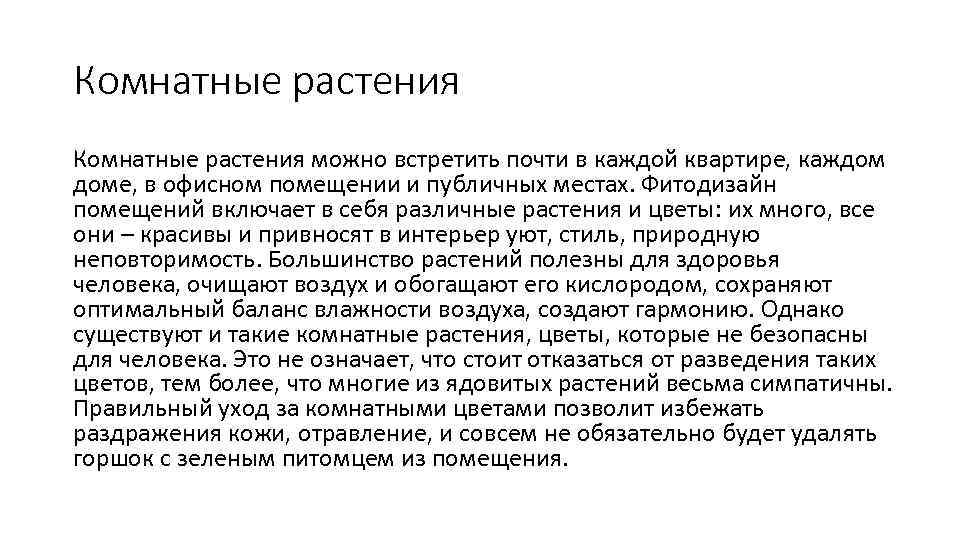 Комнатные растения

Комнатные растения можно встретить почти в каждой квартире, каждом доме, в офисном помещении и публичных местах. Фитодизайн помещений включает в себя различные растения и цветы: их много, все они – красивы и привносят в интерьер уют, стиль, природную неповторимость. Большинство растений полезны для здоровья человека, очищают воздух и обогащают его кислородом, сохраняют оптимальный баланс влажности воздуха, создают гармонию. Однако существуют и такие комнатные растения, цветы, которые не безопасны для человека. Это не означает, что стоит отказаться от разведения таких цветов, тем более, что многие из ядовитых растений весьма симпатичны. Правильный уход за комнатными цветами позволит избежать раздражения кожи, отравление, и совсем не обязательно будет удалять горшок с зеленым питомцем из помещения.